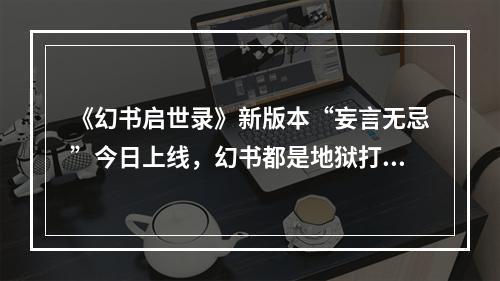 《幻书启世录》新版本“妄言无忌”今日上线，幻书都是地狱打...